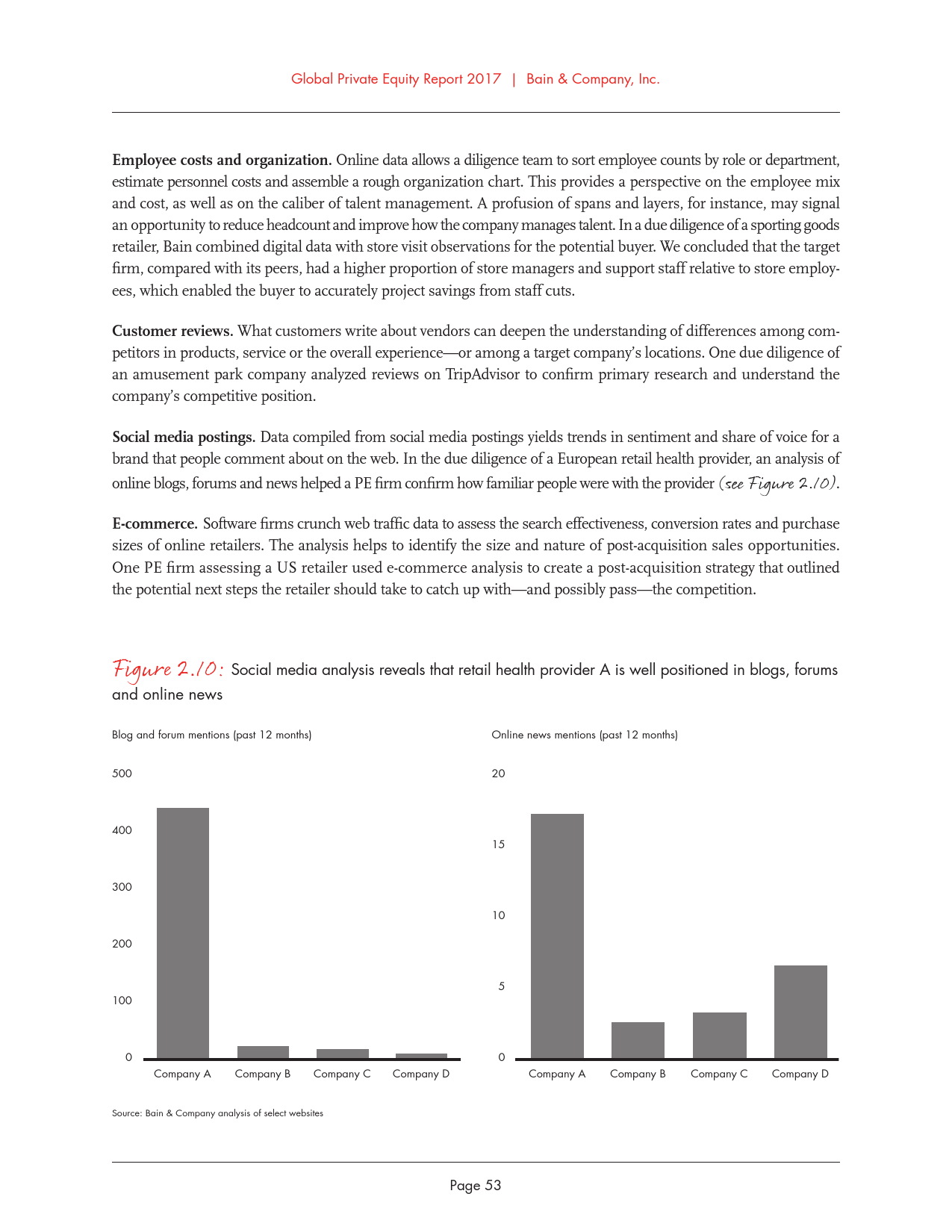 Global Private Equity Report 2017 | Bain & Company, Inc.

**Employee costs and organization.** Online data allows a diligence team to sort employee counts by role or department, estimate personnel costs and assemble a rough organization chart. This provides a perspective on the employee mix and cost, as well as on the caliber of talent management. A profusion of spans and layers, for instance, may signal an opportunity to reduce headcount and improve how the company manages talent. In a due diligence of a sporting goods retailer, Bain combined digital data with store visit observations for the potential buyer. We concluded that the target firm, compared with its peers, had a higher proportion of store managers and support staff relative to store employees, which enabled the buyer to accurately project savings from staff cuts.

**Customer reviews.** What customers write about vendors can deepen the understanding of differences among competitors in products, service or the overall experience—or among a target company's locations. One due diligence of an amusement park company analyzed reviews on TripAdvisor to confirm primary research and understand the company's competitive position.

**Social media postings.** Data compiled from social media postings yields trends in sentiment and share of voice for a brand that people comment about on the web. In the due diligence of a European retail health provider, an analysis of online blogs, forums and news helped a PE firm confirm how familiar people were with the provider (see Figure 2.10).

**E-commerce.** Software firms crunch web traffic data to assess the search effectiveness, conversion rates and purchase sizes of online retailers. The analysis helps to identify the size and nature of post-acquisition sales opportunities. One PE firm assessing a US retailer used e-commerce analysis to create a post-acquisition strategy that outlined the potential next steps the retailer should take to catch up with—and possibly pass—the competition.

Figure 2.10: Social media analysis reveals that retail health provider A is well positioned in blogs, forums and online news

Blog and forum mentions (past 12 months)

500
400
300
200
100
0

Company A Company B Company C Company D

Online news mentions (past 12 months)

20
15
10
5
0

Company A Company B Company C Company D

Source: Bain & Company analysis of select websites

Page 53